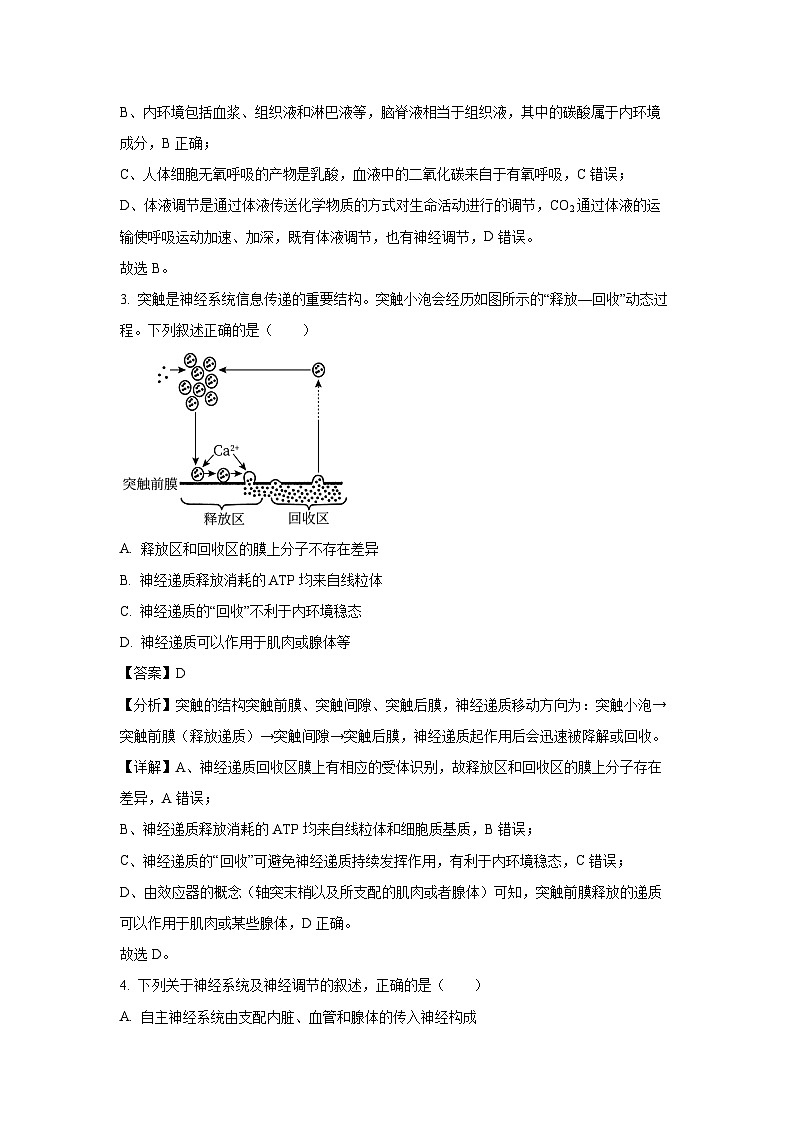 B、内环境包括血浆、组织液和淋巴液等，脑脊液相当于组织液，其中的碳酸属于内环境成分，B 正确；

C、人体细胞无氧呼吸的产物是乳酸，血液中的二氧化碳来自于有氧呼吸，C 错误；

D、体液调节是通过体液传送化学物质的方式对生命活动进行的调节，$CO_2$通过体液的运输使呼吸运动加速、加深，既有体液调节，也有神经调节，D 错误。

故选 B。

3. 突触是神经系统信息传递的重要结构。突触小泡会经历如图所示的“释放—回收”动态过程。下列叙述正确的是（　　）

$Ca^{2+}$

突触前膜

释放区

回收区

A. 释放区和回收区的膜上分子不存在差异

B. 神经递质释放消耗的 ATP 均来自线粒体

C. 神经递质的“回收”不利于内环境稳态

D. 神经递质可以作用于肌肉或腺体等

【答案】D

【分析】突触的结构突触前膜、突触间隙、突触后膜，神经递质移动方向为：突触小泡→突触前膜（释放递质）→突触间隙→突触后膜，神经递质起作用后会迅速被降解或回收。

【详解】A、神经递质回收区膜上有相应的受体识别，故释放区和回收区的膜上分子存在差异，A 错误；

B、神经递质释放消耗的 ATP 均来自线粒体和细胞质基质，B 错误；

C、神经递质的“回收”可避免神经递质持续发挥作用，有利于内环境稳态，C 错误；

D、由效应器的概念（轴突末梢以及所支配的肌肉或者腺体）可知，突触前膜释放的递质可以作用于肌肉或某些腺体，D 正确。

故选 D。

4. 下列关于神经系统及神经调节的叙述，正确的是（　　）

A. 自主神经系统由支配内脏、血管和腺体的传入神经构成